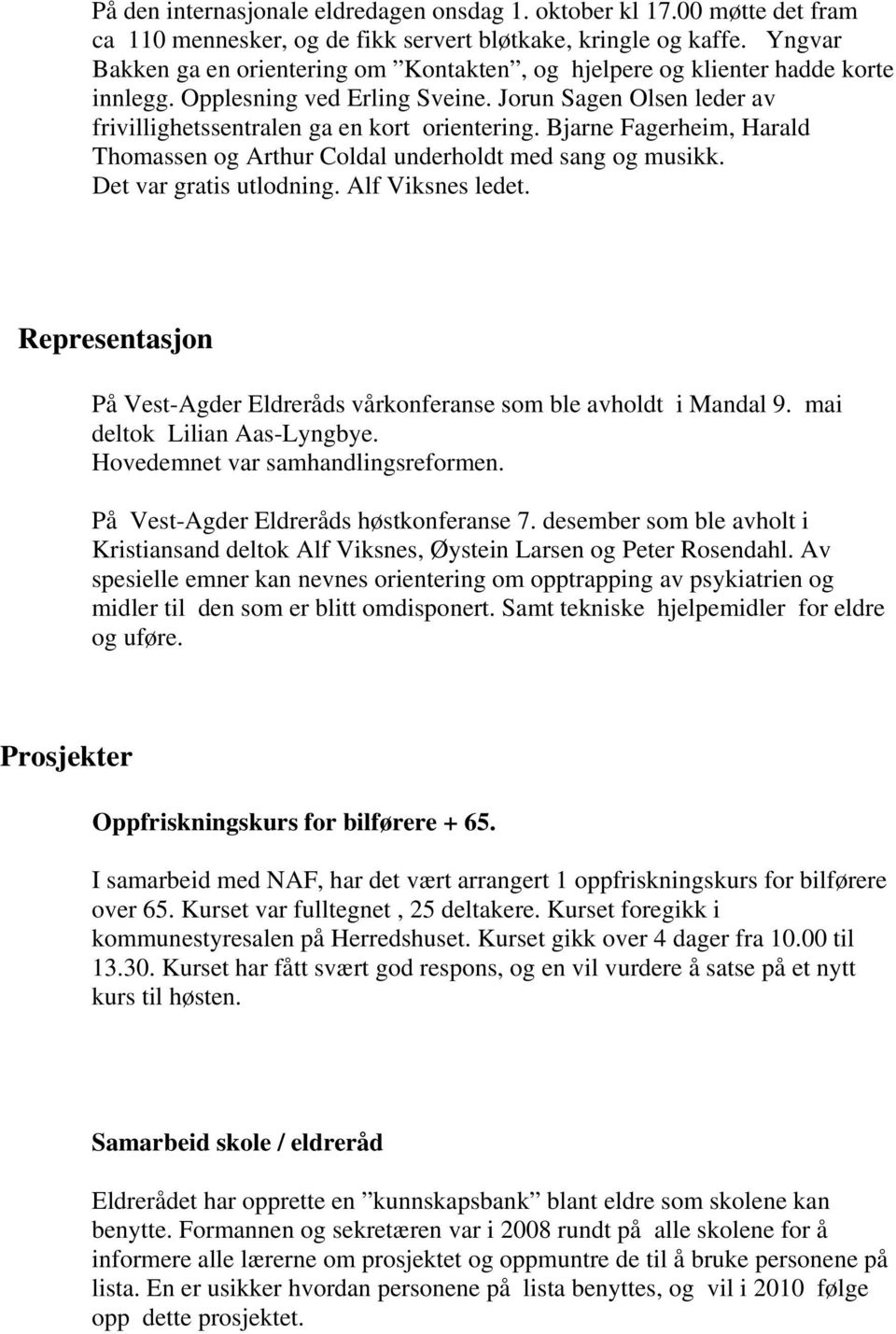 På den internasjonale eldredagen onsdag 1. oktober kl 17.00 møtte det fram ca 110 mennesker, og de fikk servert bløtkake, kringle og kaffe. Yngvar Bakken ga en orientering om ”Kontakten”, og hjelpere og klienter hadde korte innlegg. Opplesning ved Erling Sveine. Jorun Sagen Olsen leder av frivillighetssentralen ga en kort orientering. Bjarne Fagerheim, Harald Thomassen og Arthur Coldal underholdt med sang og musikk. Det var gratis utlodning. Alf Viksnes ledet.

Representasjon

På Vest-Agder Eldreråds vårkonferanse som ble avholdt i Mandal 9. mai deltok Lilian Aas-Lyngbye. Hovedemnet var samhandlingsreformen.

På Vest-Agder Eldreråds høstkonferanse 7. desember som ble avholt i Kristiansand deltok Alf Viksnes, Øystein Larsen og Peter Rosendahl. Av spesielle emner kan nevnes orientering om opptrapping av psykiatrien og midler til den som er blitt omdisponert. Samt tekniske hjelpemidler for eldre og uføre.

Prosjekter

Oppfriskningskurs for bilførere + 65.

I samarbeid med NAF, har det vært arrangert 1 oppfriskningskurs for bilførere over 65. Kurset var fulltegnet , 25 deltakere. Kurset foregikk i kommunestyresalen på Herredshuset. Kurset gikk over 4 dager fra 10.00 til 13.30. Kurset har fått svært god respons, og en vil vurdere å satse på et nytt kurs til høsten.

Samarbeid skole / eldreråd

Eldrerådet har opprette en ”kunnskapsbank” blant eldre som skolene kan benytte. Formannen og sekretæren var i 2008 rundt på alle skolene for å informere alle lærerne om prosjektet og oppmuntre de til å bruke personene på lista. En er usikker hvordan personene på lista benyttes, og vil i 2010 følge opp dette prosjektet.